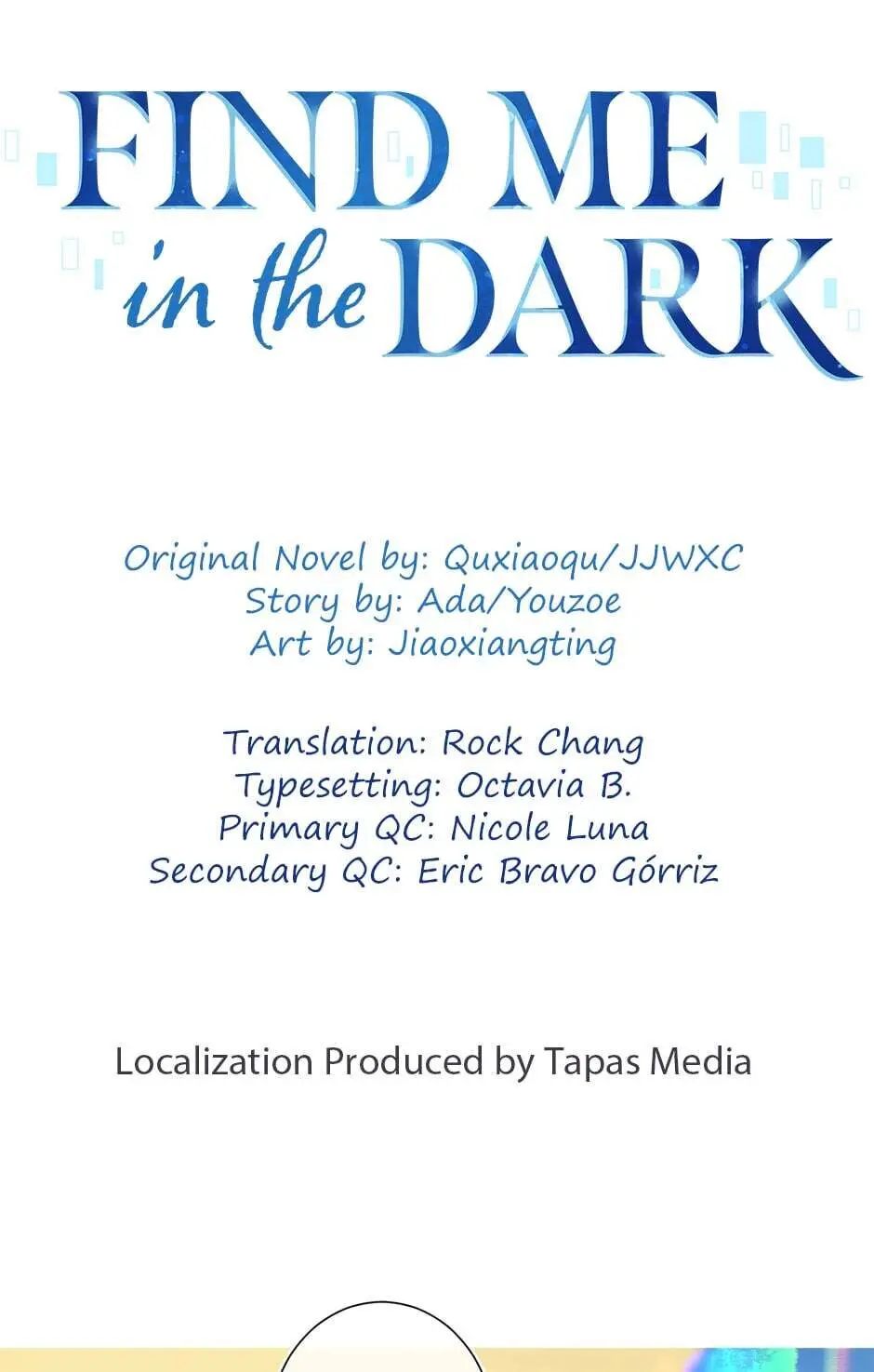 FIND ME
in the DARK

Original Novel by: Quxiaoqu/JJWXC
Story by: Ada/Youzoe
Art by: Jiaoxiangting

Translation: Rock Chang
Typesetting: Octavia B.
Primary QC: Nicole Luna
Secondary QC: Eric Bravo Górriz

Localization Produced by Tapas Media